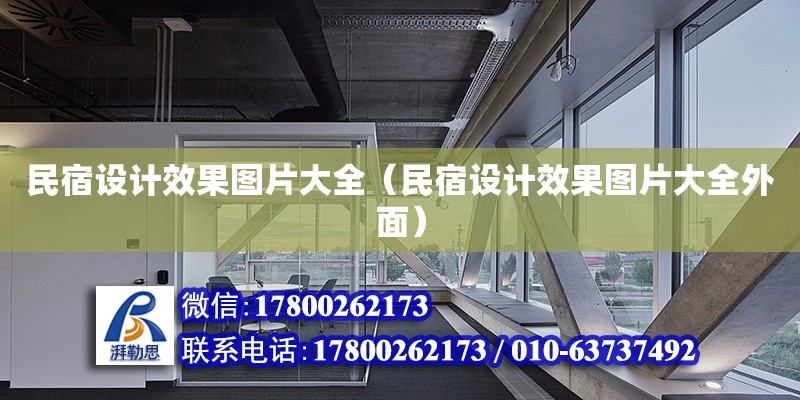 民宿设计效果图片大全（民宿设计效果图片大全外面）

湃勒思

微信:17800262173

联系电话:17800262173 / 010-63737492